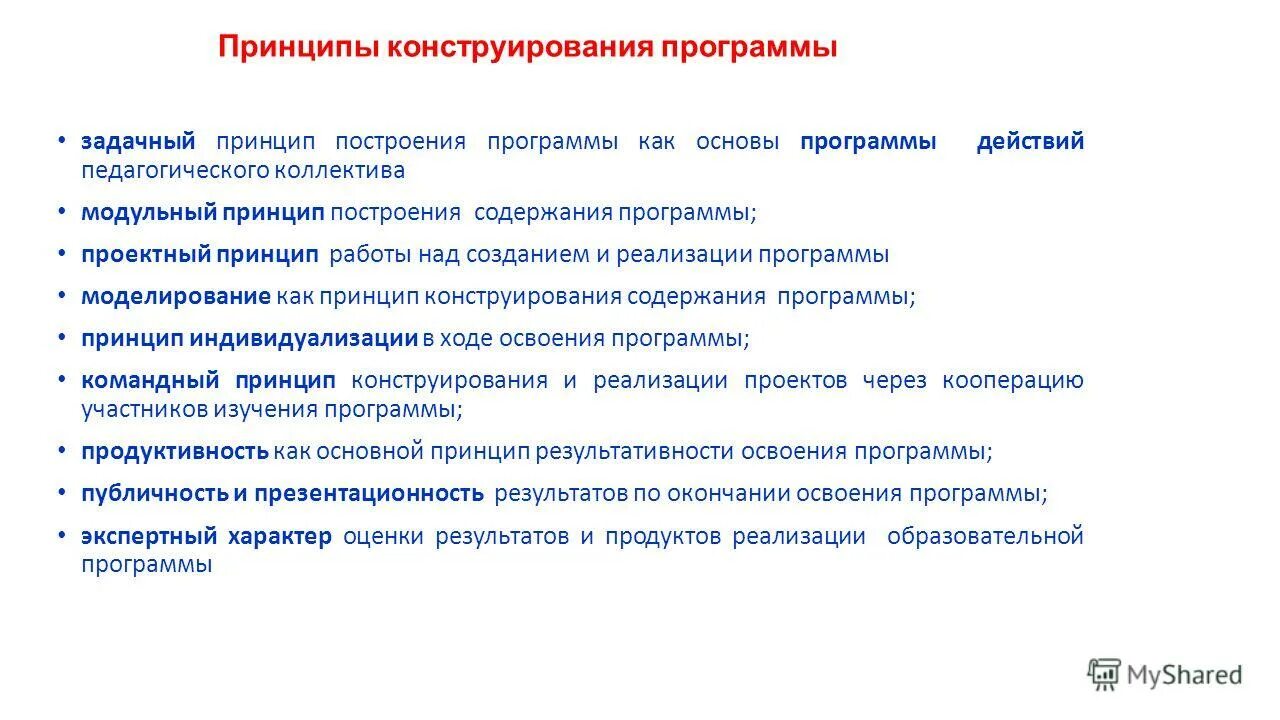 Принципы конструирования программы

• задачный принцип построения программы как основы программы действий педагогического коллектива

• модульный принцип построения содержания программы;

• проектный принцип работы над созданием и реализации программы

• моделирование как принцип конструирования содержания программы;

• принцип индивидуализации в ходе освоения программы;

• командный принцип конструирования и реализации проектов через кооперацию участников изучения программы;

• продуктивность как основной принцип результативности освоения программы;

• публичность и презентационность результатов по окончании освоения программы;

• экспертный характер оценки результатов и продуктов реализации образовательной программы

MyShared